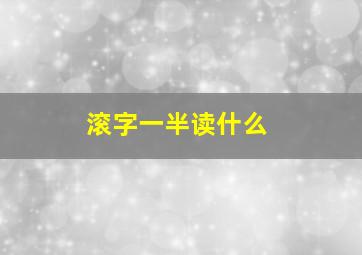 滚字一半读什么